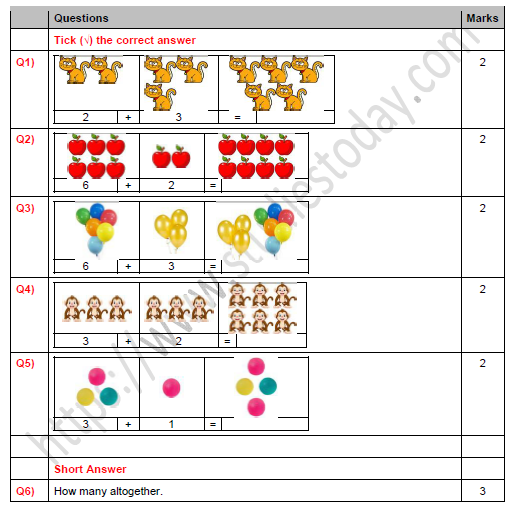 | | Questions | Marks |
|---|---|---|
| | Tick (√) the correct answer | |
| Q1) | 2 + 3 = | 2 |
| Q2) | 6 + 2 = | 2 |
| Q3) | 6 + 3 = | 2 |
| Q4) | 3 + 2 = | 2 |
| Q5) | 3 + 1 = | 2 |
| | | |
| | Short Answer | |
| Q6) | How many altogether. | 3 |

https://www.studiestoday.com